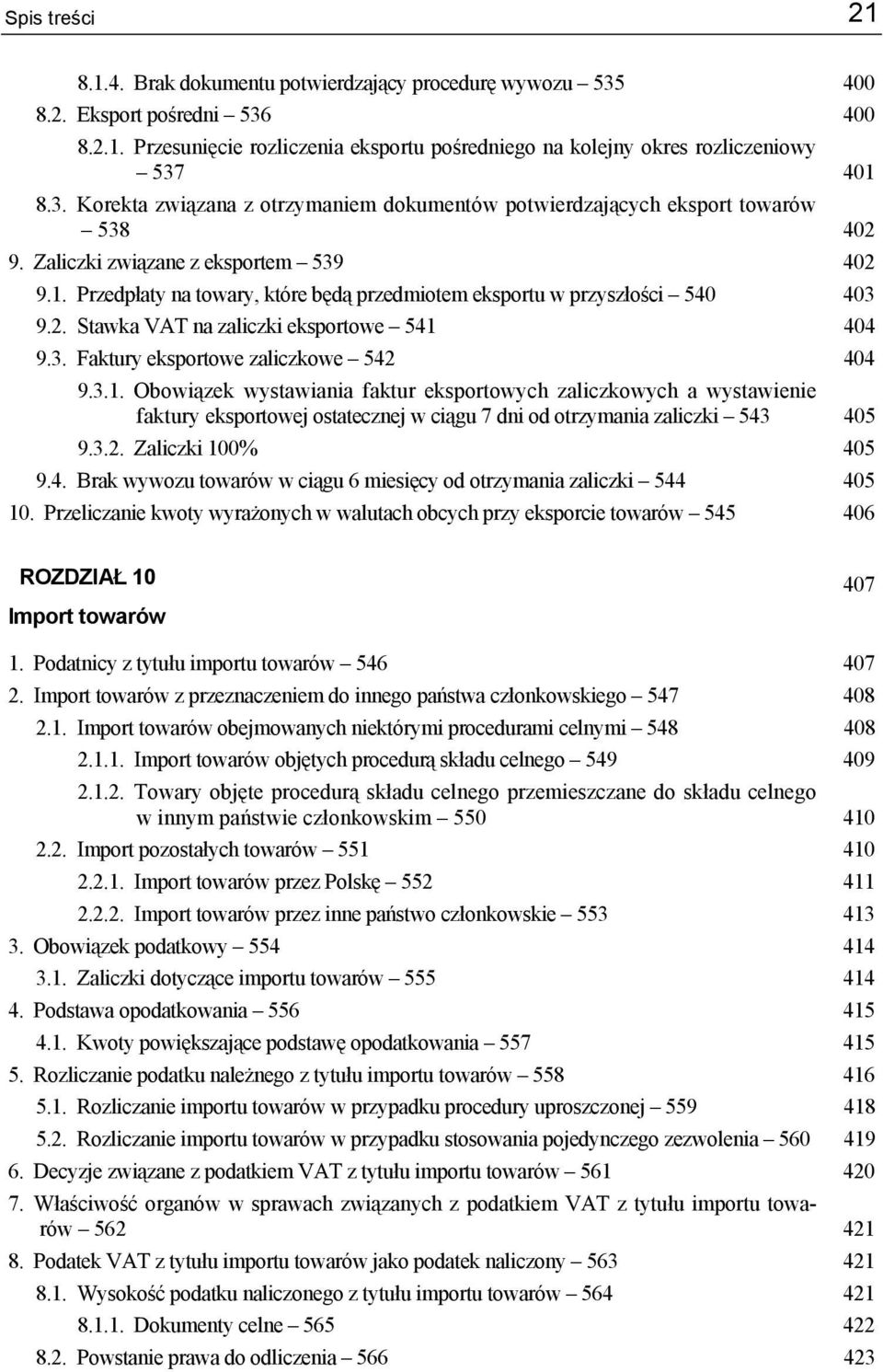 Spis treści 21

8.1.4. Brak dokumentu potwierdzający procedurę wywozu – 535 400
8.2. Eksport pośredni – 536 400
8.2.1. Przesunięcie rozliczenia eksportu pośredniego na kolejny okres rozliczeniowy – 537 401
8.3. Korekta związana z otrzymaniem dokumentów potwierdzających eksport towarów – 538 402
9. Zaliczki związane z eksportem – 539 402
9.1. Przedpłaty na towary, które będą przedmiotem eksportu w przyszłości – 540 403
9.2. Stawka VAT na zaliczki eksportowe – 541 404
9.3. Faktury eksportowe zaliczkowe – 542 404
9.3.1. Obowiązek wystawiania faktur eksportowych zaliczkowych a wystawienie faktury eksportowej ostatecznej w ciągu 7 dni od otrzymania zaliczki – 543 405
9.3.2. Zaliczki 100% 405
9.4. Brak wywozu towarów w ciągu 6 miesięcy od otrzymania zaliczki – 544 405
10. Przeliczanie kwoty wyrażonych w walutach obcych przy eksporcie towarów – 545 406

ROZDZIAŁ 10
Import towarów 407

1. Podatnicy z tytułu importu towarów – 546 407
2. Import towarów z przeznaczeniem do innego państwa członkowskiego – 547 408
2.1. Import towarów obejmowanych niektórymi procedurami celnymi – 548 408
2.1.1. Import towarów objętych procedurą składu celnego – 549 409
2.1.2. Towary objęte procedurą składu celnego przemieszczane do składu celnego w innym państwie członkowskim – 550 410
2.2. Import pozostałych towarów – 551 410
2.2.1. Import towarów przez Polskę – 552 411
2.2.2. Import towarów przez inne państwo członkowskie – 553 413
3. Obowiązek podatkowy – 554 414
3.1. Zaliczki dotyczące importu towarów – 555 414
4. Podstawa opodatkowania – 556 415
4.1. Kwoty powiększające podstawę opodatkowania – 557 415
5. Rozliczanie podatku należnego z tytułu importu towarów – 558 416
5.1. Rozliczanie importu towarów w przypadku procedury uproszczonej – 559 418
5.2. Rozliczanie importu towarów w przypadku stosowania pojedynczego zezwolenia – 560 419
6. Decyzje związane z podatkiem VAT z tytułu importu towarów – 561 420
7. Właściwość organów w sprawach związanych z podatkiem VAT z tytułu importu towarów – 562 421
8. Podatek VAT z tytułu importu towarów jako podatek naliczony – 563 421
8.1. Wysokość podatku naliczonego z tytułu importu towarów – 564 421
8.1.1. Dokumenty celne – 565 422
8.2. Powstanie prawa do odliczenia – 566 423